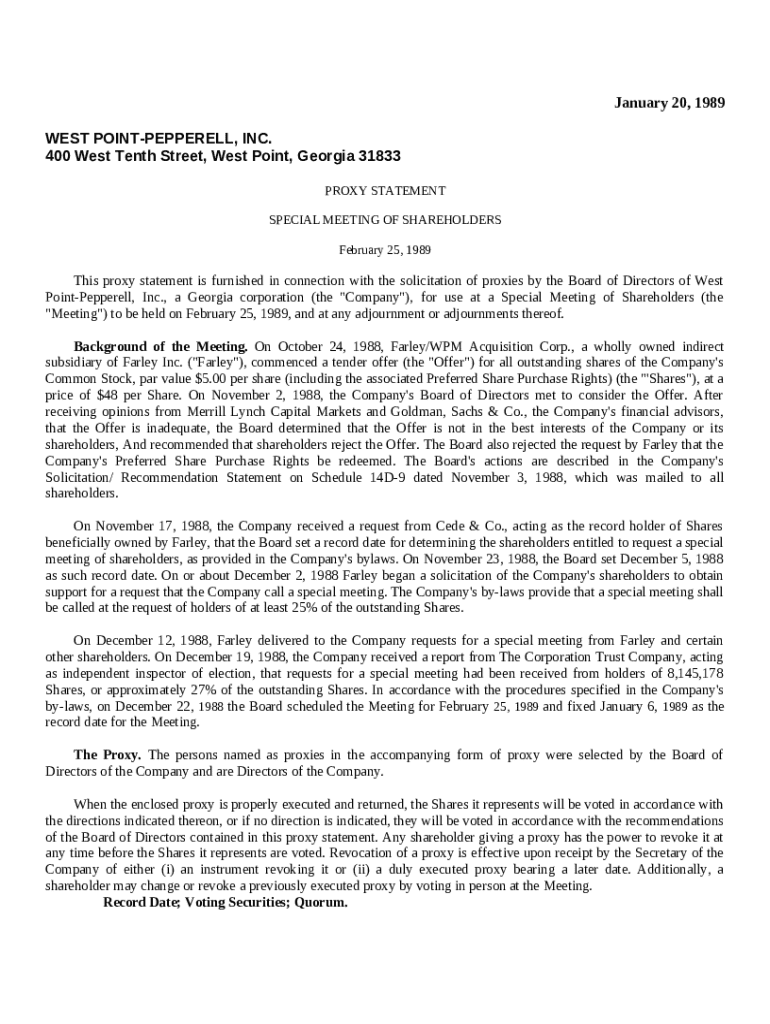 January 20, 1989

WEST POINT-PEPPERELL, INC.
400 West Tenth Street, West Point, Georgia 31833

PROXY STATEMENT

SPECIAL MEETING OF SHAREHOLDERS

February 25, 1989

This proxy statement is furnished in connection with the solicitation of proxies by the Board of Directors of West Point-Pepperell, Inc., a Georgia corporation (the "Company"), for use at a Special Meeting of Shareholders (the "Meeting") to be held on February 25, 1989, and at any adjournment or adjournments thereof.

Background of the Meeting. On October 24, 1988, Farley/WPM Acquisition Corp., a wholly owned indirect subsidiary of Farley Inc. ("Farley"), commenced a tender offer (the "Offer") for all outstanding shares of the Company's Common Stock, par value $5.00 per share (including the associated Preferred Share Purchase Rights) (the "'Shares"), at a price of $48 per Share. On November 2, 1988, the Company's Board of Directors met to consider the Offer. After receiving opinions from Merrill Lynch Capital Markets and Goldman, Sachs & Co., the Company's financial advisors, that the Offer is inadequate, the Board determined that the Offer is not in the best interests of the Company or its shareholders, And recommended that shareholders reject the Offer. The Board also rejected the request by Farley that the Company's Preferred Share Purchase Rights be redeemed. The Board's actions are described in the Company's Solicitation/ Recommendation Statement on Schedule 14D-9 dated November 3, 1988, which was mailed to all shareholders.

On November 17, 1988, the Company received a request from Cede & Co., acting as the record holder of Shares beneficially owned by Farley, that the Board set a record date for determining the shareholders entitled to request a special meeting of shareholders, as provided in the Company's bylaws. On November 23, 1988, the Board set December 5, 1988 as such record date. On or about December 2, 1988 Farley began a solicitation of the Company's shareholders to obtain support for a request that the Company call a special meeting. The Company's by-laws provide that a special meeting shall be called at the request of holders of at least 25% of the outstanding Shares.

On December 12, 1988, Farley delivered to the Company requests for a special meeting from Farley and certain other shareholders. On December 19, 1988, the Company received a report from The Corporation Trust Company, acting as independent inspector of election, that requests for a special meeting had been received from holders of 8,145,178 Shares, or approximately 27% of the outstanding Shares. In accordance with the procedures specified in the Company's by-laws, on December 22, 1988 the Board scheduled the Meeting for February 25, 1989 and fixed January 6, 1989 as the record date for the Meeting.

The Proxy. The persons named as proxies in the accompanying form of proxy were selected by the Board of Directors of the Company and are Directors of the Company.

When the enclosed proxy is properly executed and returned, the Shares it represents will be voted in accordance with the directions indicated thereon, or if no direction is indicated, they will be voted in accordance with the recommendations of the Board of Directors contained in this proxy statement. Any shareholder giving a proxy has the power to revoke it at any time before the Shares it represents are voted. Revocation of a proxy is effective upon receipt by the Secretary of the Company of either (i) an instrument revoking it or (ii) a duly executed proxy bearing a later date. Additionally, a shareholder may change or revoke a previously executed proxy by voting in person at the Meeting.

Record Date; Voting Securities; Quorum.